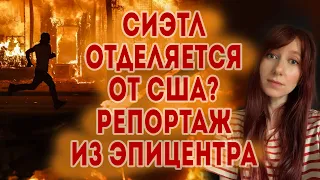 СИЭТЛ ОТДЕЛЯЕТСЯ ОТ США? РЕПОРТАЖ ИЗ ЭПИЦЕНТРА